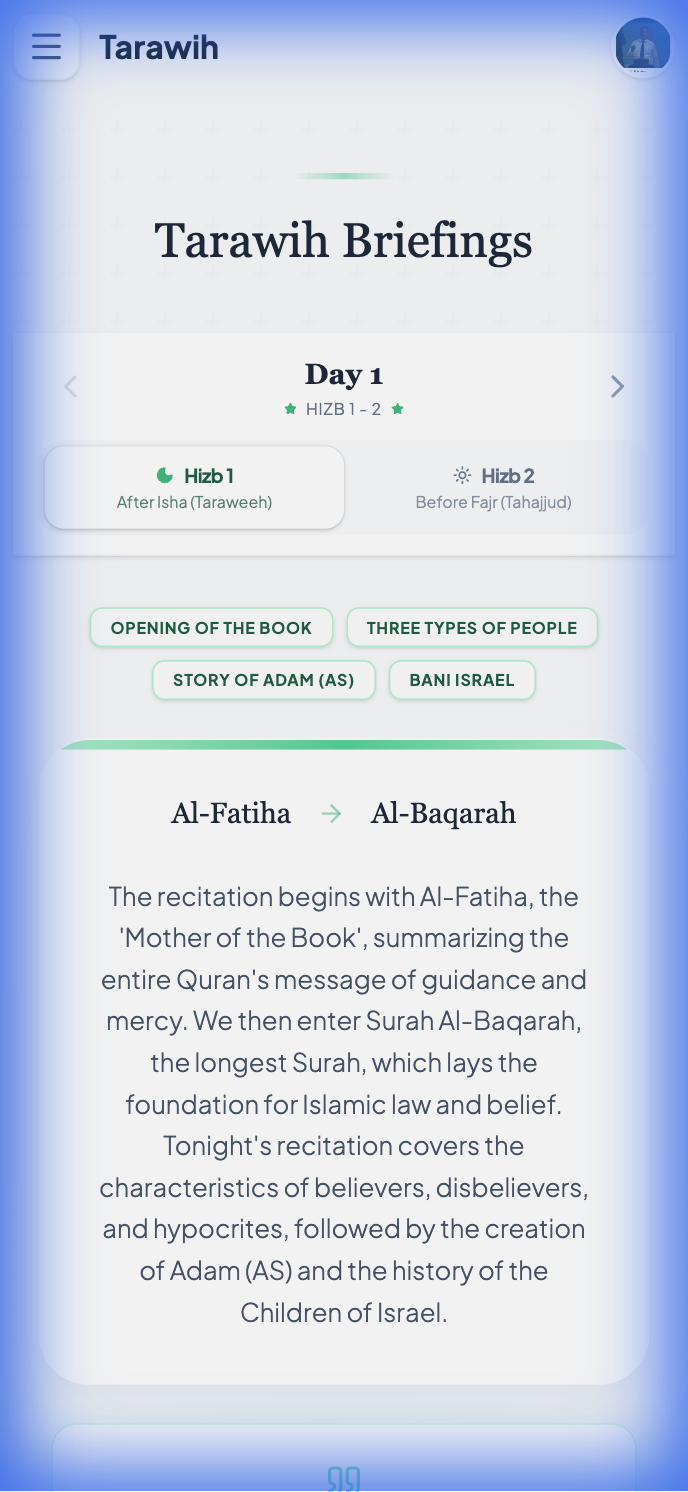 Tarawih

Tarawih Briefings

Day 1

HIZB 1 - 2

Hizb 1
After Isha (Taraweeh)

Hizb 2
Before Fajr (Tahajjud)

OPENING OF THE BOOK
THREE TYPES OF PEOPLE
STORY OF ADAM (AS)
BANI ISRAEL

Al-Fatiha → Al-Baqarah

The recitation begins with Al-Fatiha, the 'Mother of the Book', summarizing the entire Quran's message of guidance and mercy. We then enter Surah Al-Baqarah, the longest Surah, which lays the foundation for Islamic law and belief. Tonight's recitation covers the characteristics of believers, disbelievers, and hypocrites, followed by the creation of Adam (AS) and the history of the Children of Israel.